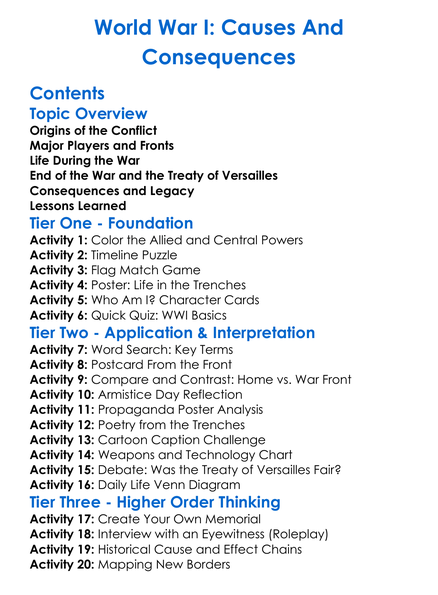 World War I: Causes And Consequences

Contents

Topic Overview

Origins of the Conflict
Major Players and Fronts
Life During the War
End of the War and the Treaty of Versailles
Consequences and Legacy
Lessons Learned

Tier One - Foundation

Activity 1: Color the Allied and Central Powers
Activity 2: Timeline Puzzle
Activity 3: Flag Match Game
Activity 4: Poster: Life in the Trenches
Activity 5: Who Am I? Character Cards
Activity 6: Quick Quiz: WWI Basics

Tier Two - Application & Interpretation

Activity 7: Word Search: Key Terms
Activity 8: Postcard From the Front
Activity 9: Compare and Contrast: Home vs. War Front
Activity 10: Armistice Day Reflection
Activity 11: Propaganda Poster Analysis
Activity 12: Poetry from the Trenches
Activity 13: Cartoon Caption Challenge
Activity 14: Weapons and Technology Chart
Activity 15: Debate: Was the Treaty of Versailles Fair?
Activity 16: Daily Life Venn Diagram

Tier Three - Higher Order Thinking

Activity 17: Create Your Own Memorial
Activity 18: Interview with an Eyewitness (Roleplay)
Activity 19: Historical Cause and Effect Chains
Activity 20: Mapping New Borders